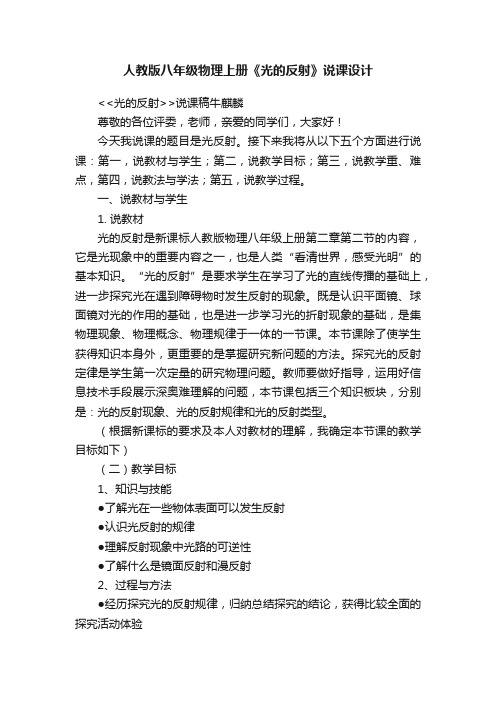 人教版八年级物理上册《光的反射》说课设计

<<光的反射>>说课稿牛麒麟

尊敬的各位评委，老师，亲爱的同学们，大家好！

今天我说课的题目是光反射。接下来我将从以下五个方面进行说课：第一，说教材与学生；第二，说教学目标；第三，说教学重、难点，第四，说教法与学法；第五，说教学过程。

一、说教材与学生

1. 说教材

光的反射是新课标人教版物理八年级上册第二章第二节的内容，它是光现象中的重要内容之一，也是人类“看清世界，感受光明”的基本知识。“光的反射”是要求学生在学习了光的直线传播的基础上，进一步探究光在遇到障碍物时发生反射的现象。既是认识平面镜、球面镜对光的作用的基础，也是进一步学习光的折射现象的基础，是集物理现象、物理概念、物理规律于一体的一节课。本节课除了使学生获得知识本身外，更重要的是掌握研究新问题的方法。探究光的反射定律是学生第一次定量的研究物理问题。教师要做好指导，运用好信息技术手段展示深奥难理解的问题，本节课包括三个知识板块，分别是：光的反射现象、光的反射规律和光的反射类型。

（根据新课标的要求及本人对教材的理解，我确定本节课的教学目标如下）

（二）教学目标

1、知识与技能

●了解光在一些物体表面可以发生反射

●认识光反射的规律

●理解反射现象中光路的可逆性

●了解什么是镜面反射和漫反射

2、过程与方法

●经历探究光的反射规律，归纳总结探究的结论，获得比较全面的探究活动体验